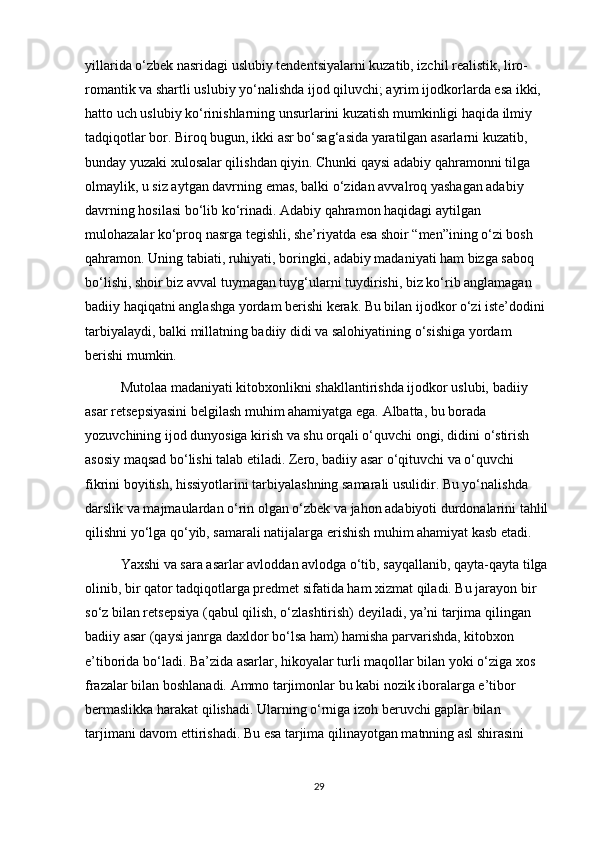 yillarida o‘zbek nasridagi uslubiy tendentsiyalarni kuzatib, izchil realistik, liro-romantik va shartli uslubiy yo‘nalishda ijod qiluvchi; ayrim ijodkorlarda esa ikki, hatto uch uslubiy ko‘rinishlarning unsurlarini kuzatish mumkinligi haqida ilmiy tadqiqotlar bor. Biroq bugun, ikki asr bo‘sag‘asida yaratilgan asarlarni kuzatib, bunday yuzaki xulosalar qilishdan qiyin. Chunki qaysi adabiy qahramonni tilga olmaylik, u siz aytgan davrning emas, balki o‘zidan avvalroq yashagan adabiy davrning hosilasi bo‘lib ko‘rinadi. Adabiy qahramon haqidagi aytilgan mulohazalar ko‘proq nasrga tegishli, she’riyatda esa shoir “men”ining o‘zi bosh qahramon. Uning tabiati, ruhiyati, boringki, adabiy madaniyati ham bizga saboq bo‘lishi, shoir biz avval tuymagan tuyg‘ularni tuydirishi, biz ko‘rib anglamagan badiiy haqiqatni anglashga yordam berishi kerak. Bu bilan ijodkor o‘zi iste’dodini tarbiyalaydi, balki millatning badiiy didi va salohiyatining o‘sishiga yordam berishi mumkin.

Mutolaa madaniyati kitobxonlikni shakllantirishda ijodkor uslubi, badiiy asar retsepsiyasini belgilash muhim ahamiyatga ega. Albatta, bu borada yozuvchining ijod dunyosiga kirish va shu orqali o‘quvchi ongi, didini o‘stirish asosiy maqsad bo‘lishi talab etiladi. Zero, badiiy asar o‘qituvchi va o‘quvchi fikrini boyitish, hissiyotlarini tarbiyalashning samarali usulidir. Bu yo‘nalishda darslik va majmaulardan o‘rin olgan o‘zbek va jahon adabiyoti durdonalarini tahlil qilishni yo‘lga qo‘yib, samarali natijalarga erishish muhim ahamiyat kasb etadi.

Yaxshi va sara asarlar avloddan avlodga o‘tib, sayqallanib, qayta-qayta tilga olinib, bir qator tadqiqotlarga predmet sifatida ham xizmat qiladi. Bu jarayon bir so‘z bilan retsepsiya (qabul qilish, o‘zlashtirish) deyiladi, ya’ni tarjima qilingan badiiy asar (qaysi janrga daxldor bo‘lsa ham) hamisha parvarishda, kitobxon e’tiborida bo‘ladi. Ba’zida asarlar, hikoyalar turli maqollar bilan yoki o‘ziga xos frazalar bilan boshlanadi. Ammo tarjimonlar bu kabi nozik iboralarga e’tibor bermaslikka harakat qilishadi. Ularning o‘rniga izoh beruvchi gaplar bilan tarjimani davom ettirishadi. Bu esa tarjima qilinayotgan matnning asl shirasini

29